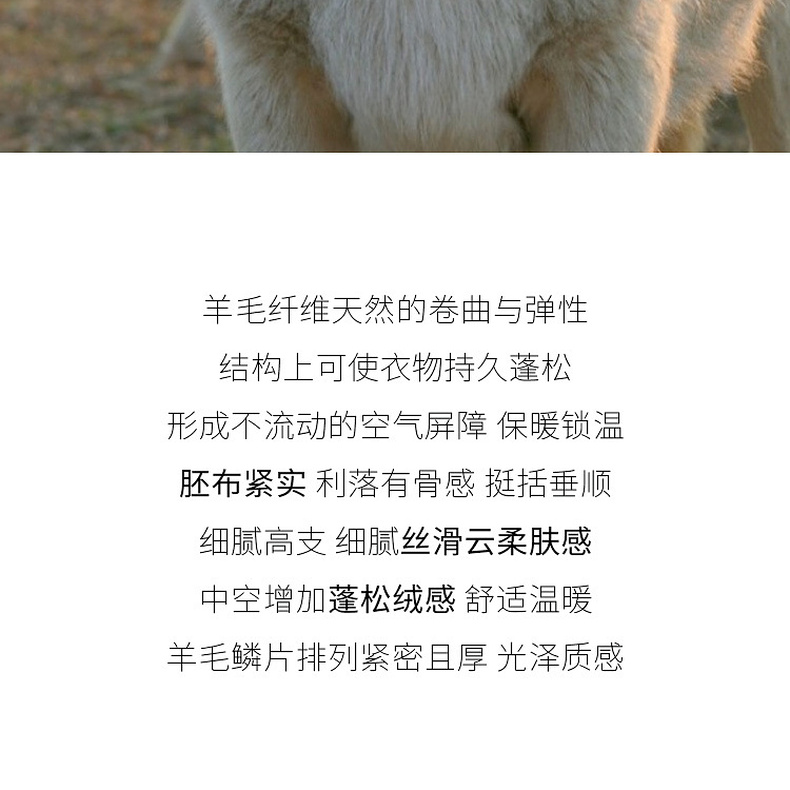 羊毛纤维天然的卷曲与弹性

结构上可使衣物持久蓬松

形成不流动的空气屏障 保暖锁温

胚布紧实 利落有骨感 挺括垂顺

细腻高支 细腻丝滑云柔肤感

中空增加蓬松绒感 舒适温暖

羊毛鳞片排列紧密且厚 光泽质感